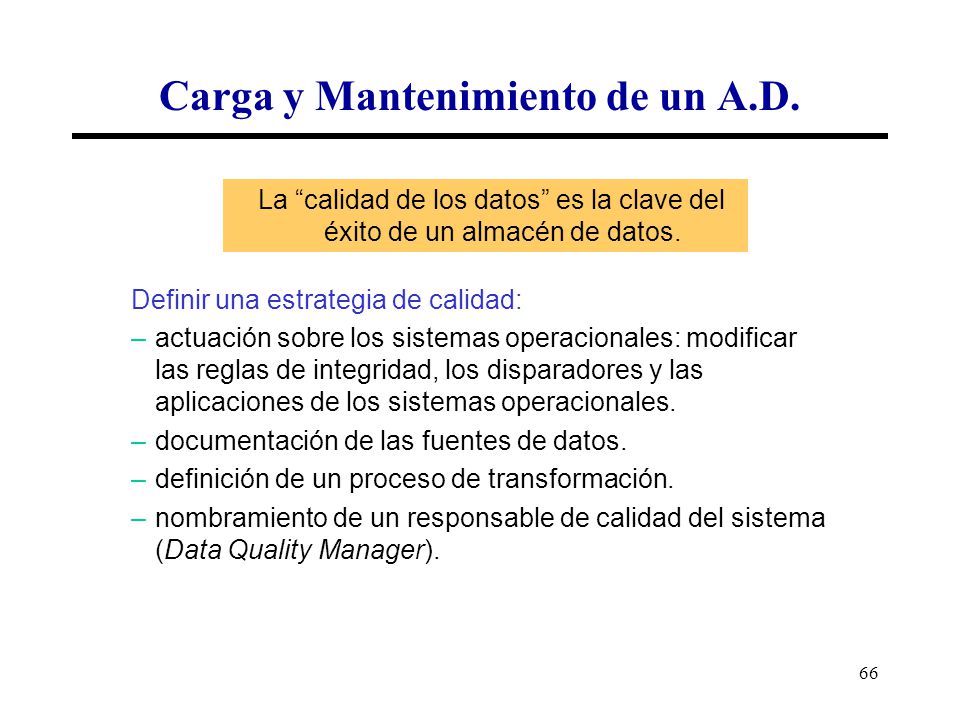 Carga y Mantenimiento de un A.D.

La “calidad de los datos” es la clave del éxito de un almacén de datos.

Definir una estrategia de calidad:

– actuación sobre los sistemas operacionales: modificar las reglas de integridad, los disparadores y las aplicaciones de los sistemas operacionales.

– documentación de las fuentes de datos.

– definición de un proceso de transformación.

– nombramiento de un responsable de calidad del sistema (Data Quality Manager).

66